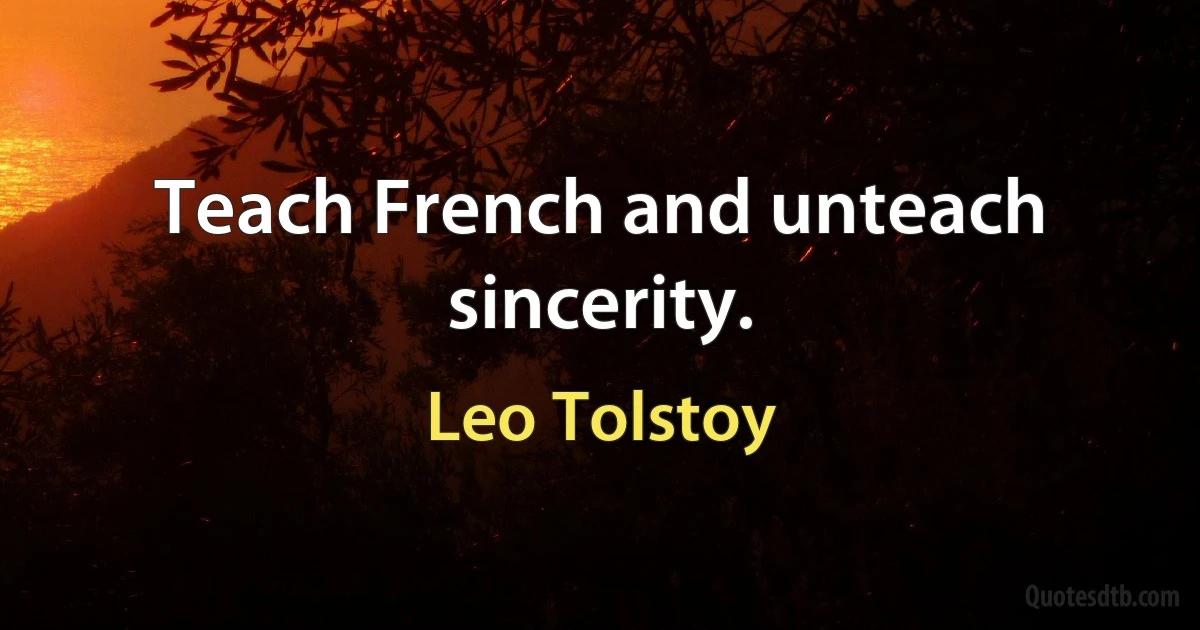 Teach French and unteach sincerity.

Leo Tolstoy

Quotesdtb.com